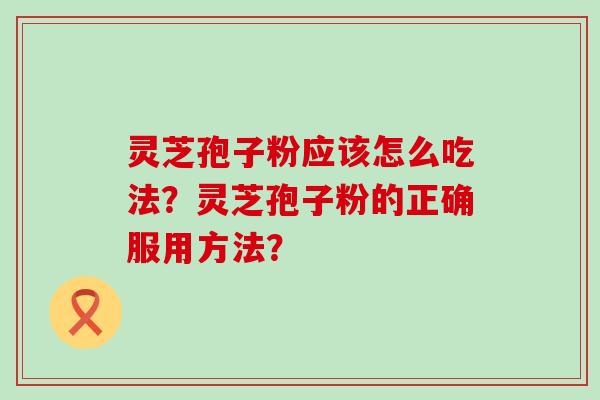 灵芝孢子粉应该怎么吃法？灵芝孢子粉的正确服用方法？